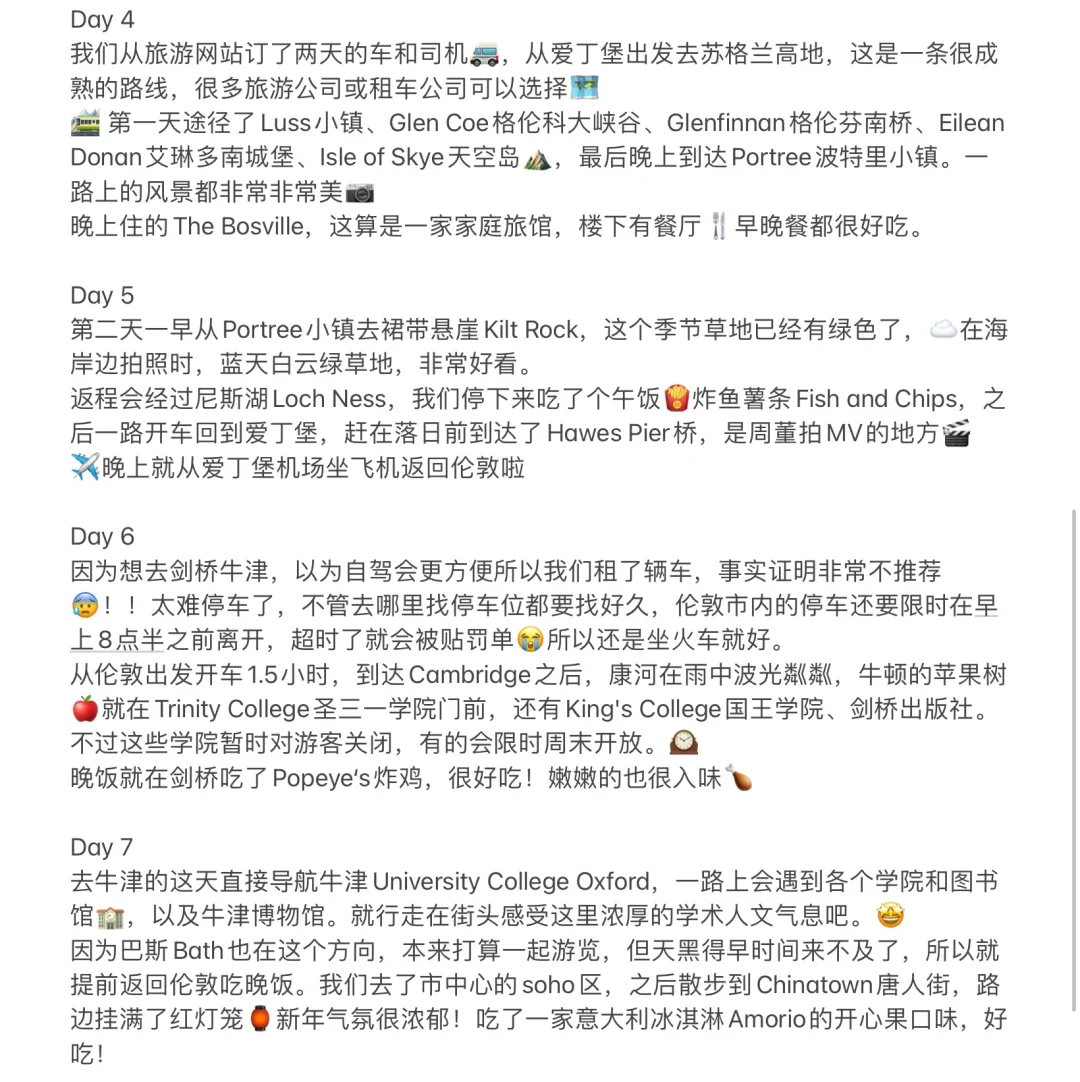 Day 4
我们从旅游网站订了两天的车和司机🚐，从爱丁堡出发去苏格兰高地，这是一条很成熟的路线，很多旅游公司或租车公司可以选择🗺️
🚞 第一天途径了Luss小镇、Glen Coe格伦科大峡谷、Glenfinnan格伦芬南桥、Eilean Donan艾琳多南城堡、Isle of Skye天空岛⛰️，最后晚上到达Portree波特里小镇。一路上的风景都非常非常美📷
晚上住的The Bosville，这算是一家家庭旅馆，楼下有餐厅🍴早晚餐都很好吃。

Day 5
第二天一早从Portree小镇去裙带悬崖Kilt Rock，这个季节草地已经有绿色了，☁️在海岸边拍照时，蓝天白云绿草地，非常好看。
返程会经过尼斯湖Loch Ness，我们停下来吃了个午饭🍟炸鱼薯条Fish and Chips，之后一路开车回到爱丁堡，赶在落日前到达了Hawes Pier桥，是周董拍MV的地方🎬
✈️晚上就从爱丁堡机场坐飞机返回伦敦啦

Day 6
因为想去剑桥牛津，以为自驾会更方便所以我们租了辆车，事实证明非常不推荐😰！！太难停车了，不管去哪里找停车位都要找好久，伦敦市内的停车还要限时在早上8点半之前离开，超时了就会被贴罚单😭所以还是坐火车就好。
从伦敦出发开车1.5小时，到达Cambridge之后，康河在雨中波光粼粼，牛顿的苹果树🍎就在Trinity College圣三一学院门前，还有King's College国王学院、剑桥出版社。不过这些学院暂时对游客关闭，有的会限时周末开放。🕰️
晚饭就在剑桥吃了Popeye's炸鸡，很好吃！嫩嫩的也很入味🍗

Day 7
去牛津的这天直接导航牛津University College Oxford，一路上会遇到各个学院和图书馆🏫，以及牛津博物馆。就行走在街头感受这里浓厚的学术人文气息吧。🤩
因为巴斯Bath也在这个方向，本来打算一起游览，但天黑得早时间来不及了，所以就提前返回伦敦吃晚饭。我们去了市中心的soho区，之后散步到Chinatown唐人街，路边挂满了红灯笼🏮新年气氛很浓郁！吃了一家意大利冰淇淋Amorio的开心果口味，好吃！